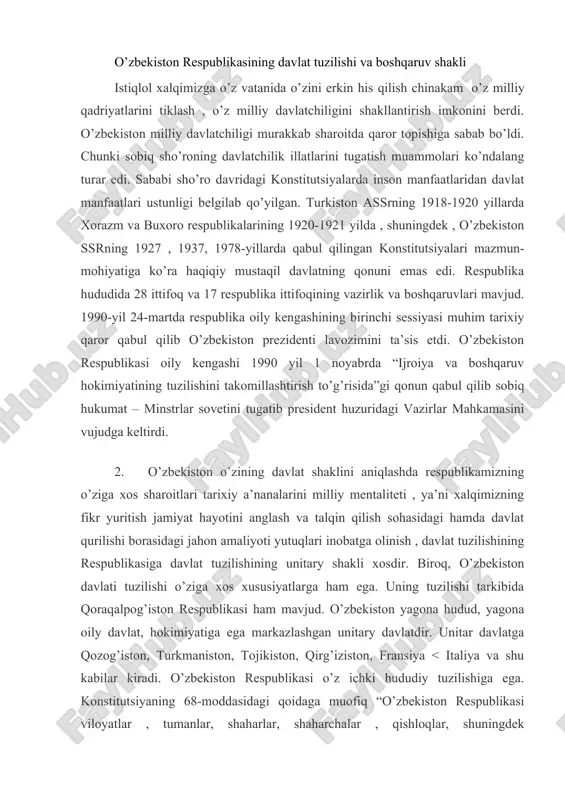 O’zbekiston Respublikasining davlat tuzilishi va boshqaruv shakli

Istiqlol xalqimizga o’z vatanida o’zini erkin his qilish chinakam o’z milliy qadriyatlarini tiklash , o’z milliy davlatchiligini shakllantirish imkonini berdi. O’zbekiston milliy davlatchiligi murakkab sharoitda qaror topishiga sabab bo’ldi. Chunki sobiq sho’roning davlatchilik illatlarini tugatish muammolari ko’ndalang turar edi. Sababi sho’ro davridagi Konstitutsiyalarda inson manfaatlaridan davlat manfaatlari ustunligi belgilab qo’yilgan. Turkiston ASSrning 1918-1920 yillarda Xorazm va Buxoro respublikalarining 1920-1921 yilda , shuningdek , O’zbekiston SSRning 1927 , 1937, 1978-yillarda qabul qilingan Konstitutsiyalari mazmun-mohiyatiga ko’ra haqiqiy mustaqil davlatning qonuni emas edi. Respublika hududida 28 ittifoq va 17 respublika ittifoqining vazirlik va boshqaruvlari mavjud. 1990-yil 24-martda respublika oily kengashining birinchi sessiyasi muhim tarixiy qaror qabul qilib O’zbekiston prezidenti lavozimini ta’sis etdi. O’zbekiston Respublikasi oily kengashi 1990 yil 1 noyabrda “Ijroiya va boshqaruv hokimiyatining tuzilishini takomillashtirish to’g’risida”gi qonun qabul qilib sobiq hukumat – Minstrlar sovetini tugatib president huzuridagi Vazirlar Mahkamasini vujudga keltirdi.

2. O’zbekiston o’zining davlat shaklini aniqlashda respublikamizning o’ziga xos sharoitlari tarixiy a’nanalarini milliy mentaliteti , ya’ni xalqimizning fikr yuritish jamiyat hayotini anglash va talqin qilish sohasidagi hamda davlat qurilishi borasidagi jahon amaliyoti yutuqlari inobatga olinish , davlat tuzilishining Respublikasiga davlat tuzilishining unitary shakli xosdir. Biroq, O’zbekiston davlati tuzilishi o’ziga xos xususiyatlarga ham ega. Uning tuzilishi tarkibida Qoraqalpog’iston Respublikasi ham mavjud. O’zbekiston yagona hudud, yagona oily davlat, hokimiyatiga ega markazlashgan unitary davlatdir. Unitar davlatga Qozog’iston, Turkmaniston, Tojikiston, Qirg’iziston, Fransiya < Italiya va shu kabilar kiradi. O’zbekiston Respublikasi o’z ichki hududiy tuzilishiga ega. Konstitutsiyaning 68-moddasidagi qoidaga muofiq “O’zbekiston Respublikasi viloyatlar , tumanlar, shaharlar, shaharchalar , qishloqlar, shuningdek

FaylHub.uz